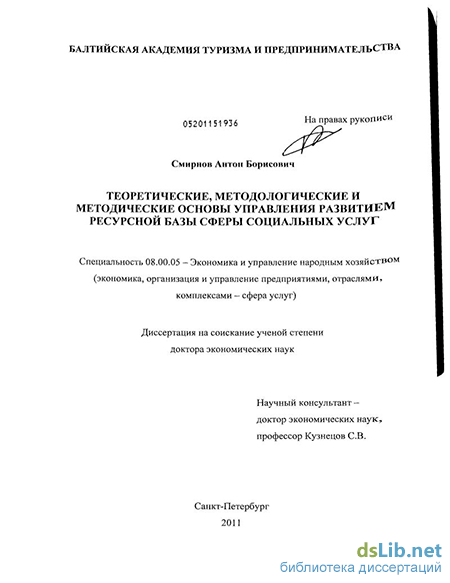 БАЛТИЙСКАЯ АКАДЕМИЯ ТУРИЗМА И ПРЕДПРИНИМАТЕЛЬСТВА

05201151936

На правах рукописи

Смирнов Антон Борисович

ТЕОРЕТИЧЕСКИЕ, МЕТОДОЛОГИЧЕСКИЕ И МЕТОДИЧЕСКИЕ ОСНОВЫ УПРАВЛЕНИЯ РАЗВИТИЕМ РЕСУРСНОЙ БАЗЫ СФЕРЫ СОЦИАЛЬНЫХ УСЛУГ

Специальность 08.00.05 – Экономика и управление народным хозяйством (экономика, организация и управление предприятиями, отраслями, комплексами – сфера услуг)

Диссертация на соискание ученой степени доктора экономических наук

Научный консультант – доктор экономических наук, профессор Кузнецов С.В.

Санкт-Петербург
2011

dsLib.net
библиотека диссертаций